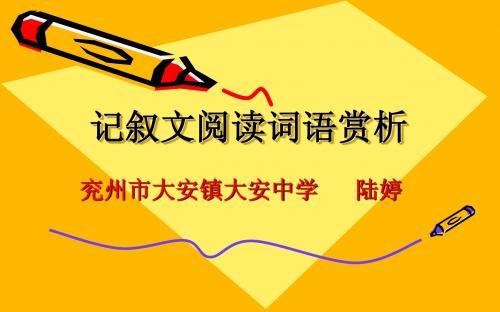 记叙文阅读词语赏析

兖州市大安镇大安中学　　陆婷